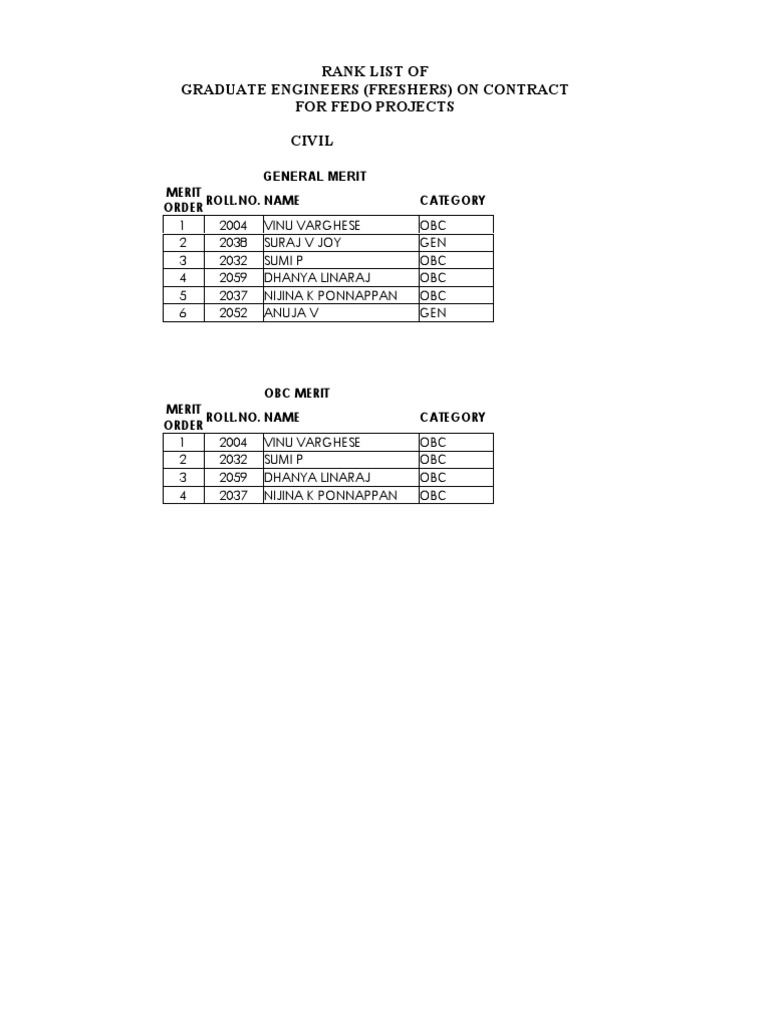 RANK LIST OF
GRADUATE ENGINEERS (FRESHERS) ON CONTRACT
FOR FEDO PROJECTS

CIVIL

GENERAL MERIT

| MERIT ORDER | ROLL.NO. | NAME | CATEGORY |
|---|---|---|---|
| 1 | 2004 | VINU VARGHESE | OBC |
| 2 | 2038 | SURAJ V JOY | GEN |
| 3 | 2032 | SUMI P | OBC |
| 4 | 2059 | DHANYA LINARAJ | OBC |
| 5 | 2037 | NIJINA K PONNAPPAN | OBC |
| 6 | 2052 | ANUJA V | GEN |

OBC MERIT

| MERIT ORDER | ROLL.NO. | NAME | CATEGORY |
|---|---|---|---|
| 1 | 2004 | VINU VARGHESE | OBC |
| 2 | 2032 | SUMI P | OBC |
| 3 | 2059 | DHANYA LINARAJ | OBC |
| 4 | 2037 | NIJINA K PONNAPPAN | OBC |